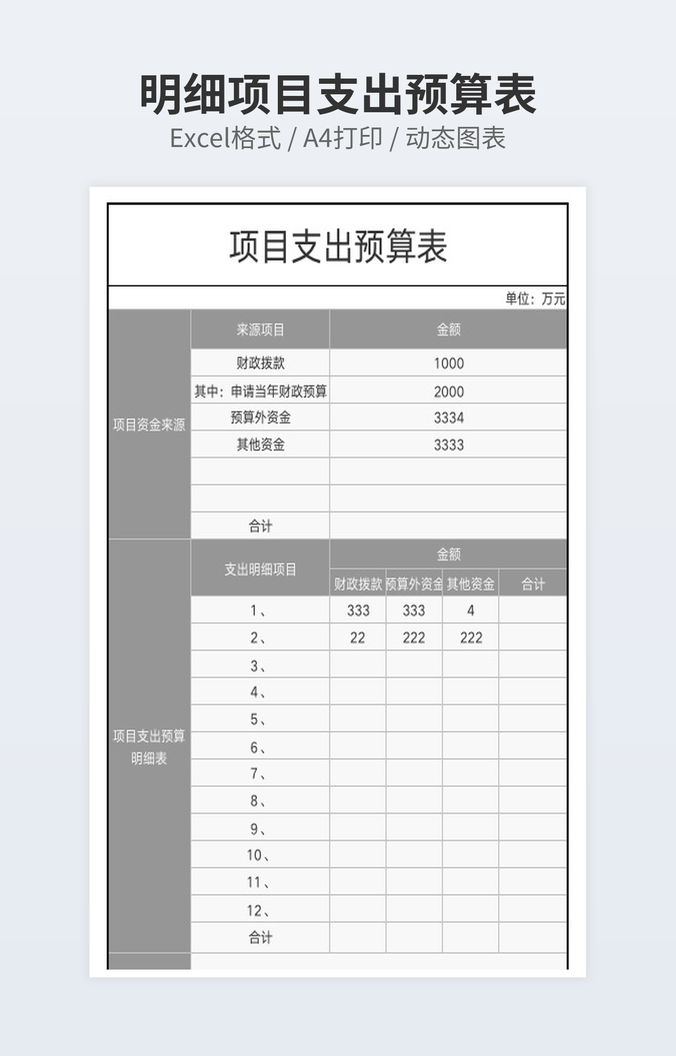 明细项目支出预算表
Excel格式 / A4打印 / 动态图表

项目支出预算表

单位：万元

| 项目资金来源 | 来源项目 | 金额 |
|---|---|---|
| | 财政拨款 | 1000 |
| | 其中：申请当年财政预算 | 2000 |
| | 预算外资金 | 3334 |
| | 其他资金 | 3333 |
| | | |
| | | |
| | 合计 | |

| 项目支出预算明细表 | 支出明细项目 | 金额 | | | |
|---|---|---|---|---|---|
| | | 财政拨款 | 预算外资金 | 其他资金 | 合计 |
| | 1、 | 333 | 333 | 4 | |
| | 2、 | 22 | 222 | 222 | |
| | 3、 | | | | |
| | 4、 | | | | |
| | 5、 | | | | |
| | 6、 | | | | |
| | 7、 | | | | |
| | 8、 | | | | |
| | 9、 | | | | |
| | 10、 | | | | |
| | 11、 | | | | |
| | 12、 | | | | |
| | 合计 | | | | |